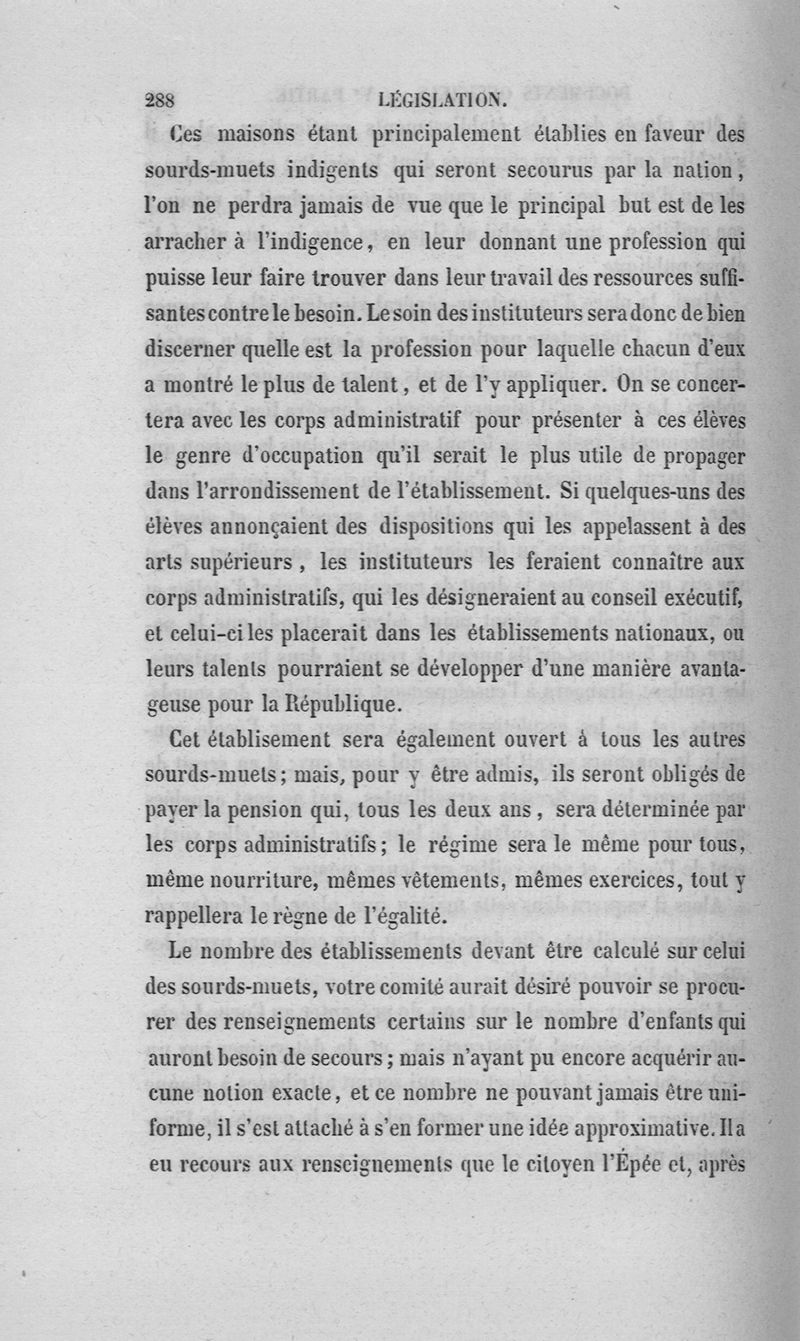 288 LÉGISLATION.

Ces maisons étant principalement établies en faveur des sourds-muets indigents qui seront secourus par la nation, l'on ne perdra jamais de vue que le principal but est de les arracher à l'indigence, en leur donnant une profession qui puisse leur faire trouver dans leur travail des ressources suffisantes contre le besoin. Le soin des instituteurs sera donc de bien discerner quelle est la profession pour laquelle chacun d'eux a montré le plus de talent, et de l'y appliquer. On se concertera avec les corps administratif pour présenter à ces élèves le genre d'occupation qu'il serait le plus utile de propager dans l'arrondissement de l'établissement. Si quelques-uns des élèves annonçaient des dispositions qui les appelassent à des arts supérieurs, les instituteurs les feraient connaître aux corps administratifs, qui les désigneraient au conseil exécutif, et celui-ci les placerait dans les établissements nationaux, ou leurs talents pourraient se développer d'une manière avantageuse pour la République.

Cet établisement sera également ouvert à tous les autres sourds-muets; mais, pour y être admis, ils seront obligés de payer la pension qui, tous les deux ans, sera déterminée par les corps administratifs; le régime sera le même pour tous, même nourriture, mêmes vêtements, mêmes exercices, tout y rappellera le règne de l'égalité.

Le nombre des établissements devant être calculé sur celui des sourds-muets, votre comité aurait désiré pouvoir se procurer des renseignements certains sur le nombre d'enfants qui auront besoin de secours; mais n'ayant pu encore acquérir aucune notion exacte, et ce nombre ne pouvant jamais être uniforme, il s'est attaché à s'en former une idée approximative. Il a eu recours aux renseignements que le citoyen l'Épée et, après